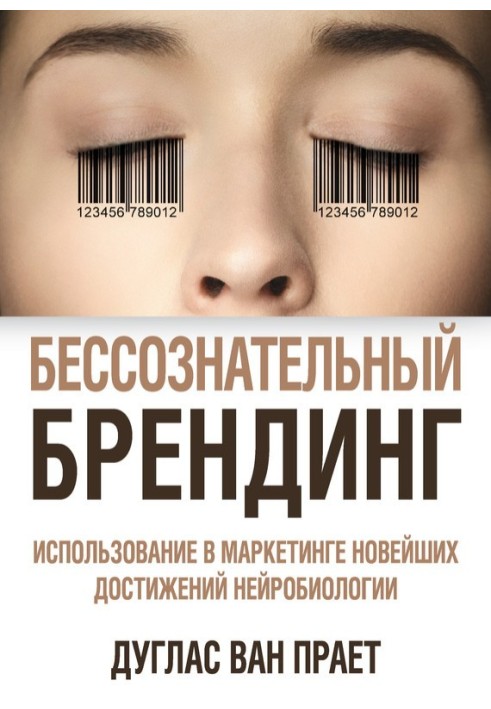 123456 789012

123456 789012

БЕССОЗНАТЕЛЬНЫЙ
БРЕНДИНГ

ИСПОЛЬЗОВАНИЕ В МАРКЕТИНГЕ НОВЕЙШИХ ДОСТИЖЕНИЙ НЕЙРОБИОЛОГИИ

ДУГЛАС ВАН ПРАЕТ